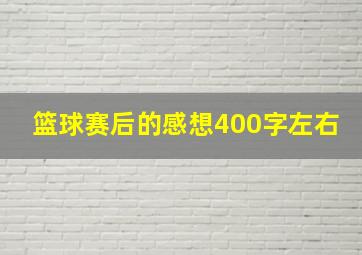 篮球赛后的感想400字左右